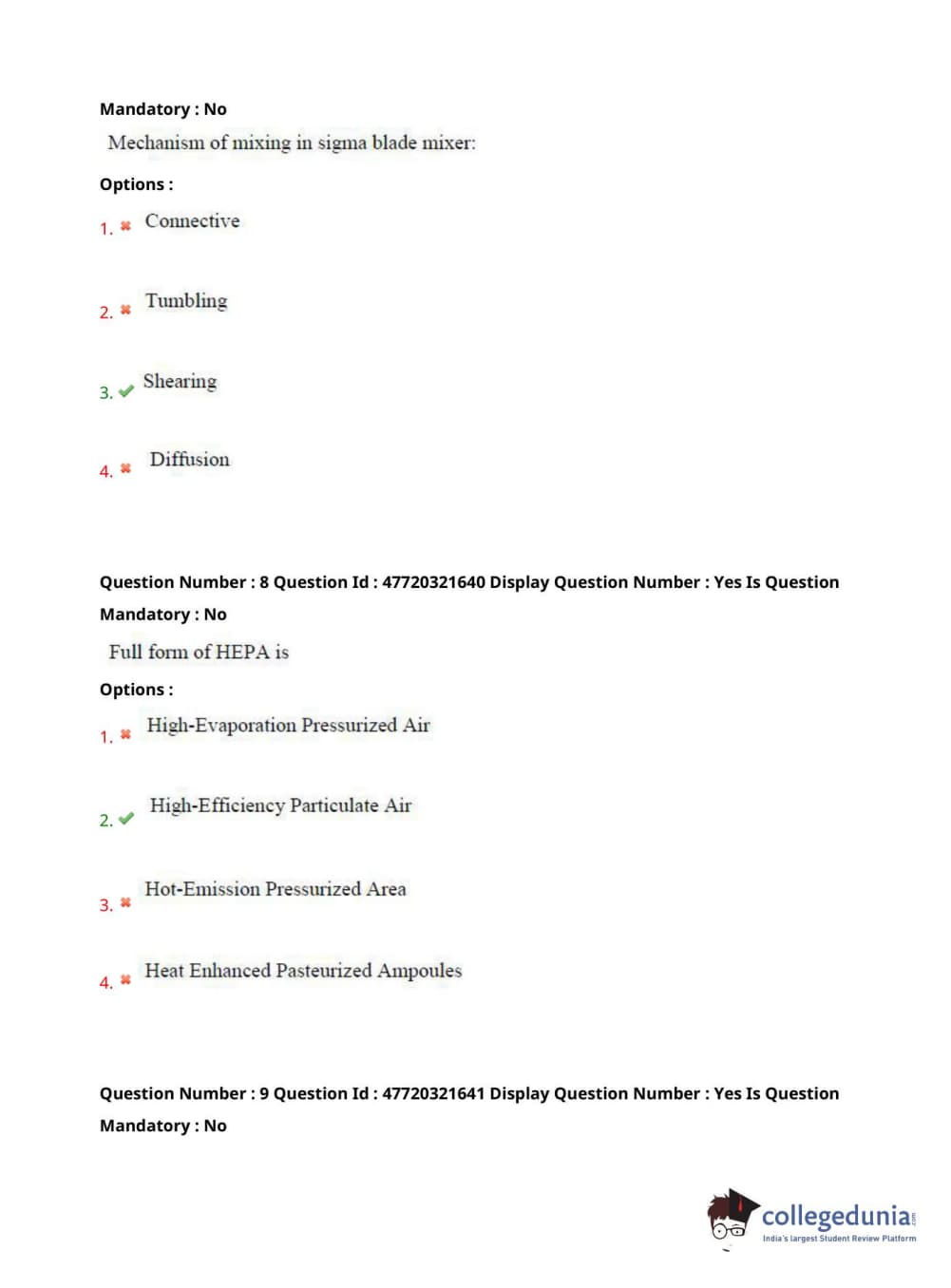 Mandatory : No

Mechanism of mixing in sigma blade mixer:

Options :

1. ✖ Connective

2. ✖ Tumbling

3. ✔ Shearing

4. ✖ Diffusion

Question Number : 8 Question Id : 47720321640 Display Question Number : Yes Is Question Mandatory : No

Full form of HEPA is

Options :

1. ✖ High-Evaporation Pressurized Air

2. ✔ High-Efficiency Particulate Air

3. ✖ Hot-Emission Pressurized Area

4. ✖ Heat Enhanced Pasteurized Ampoules

Question Number : 9 Question Id : 47720321641 Display Question Number : Yes Is Question Mandatory : No

collegedunia.com
India's largest Student Review Platform